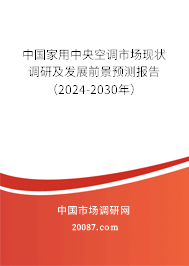 中国家用中央空调市场现状调研及发展前景预测报告（2024-2030年）

中国市场调研网

20087.com